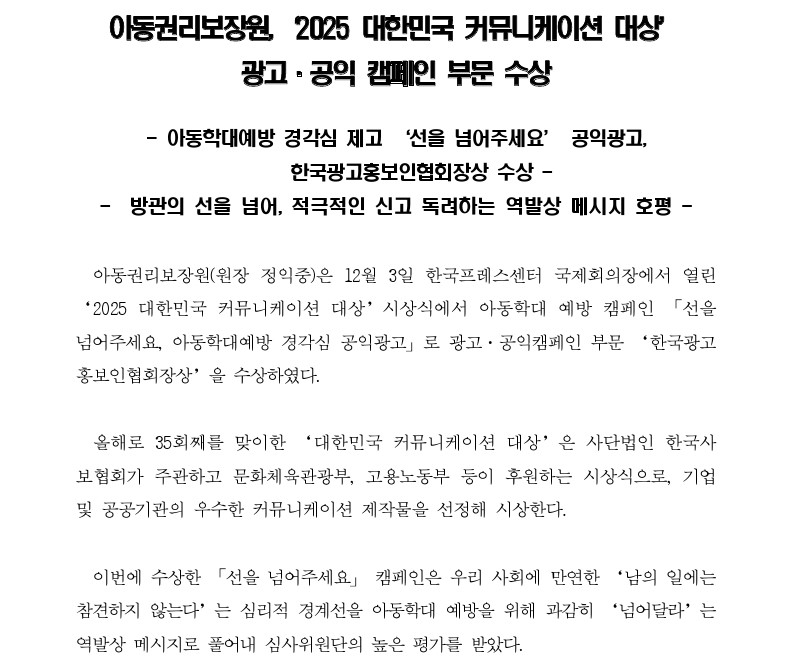 아동권리보장원, '2025 대한민국 커뮤니케이션 대상'
광고·공익 캠페인 부문 수상

- 아동학대예방 경각심 제고 '선을 넘어주세요' 공익광고,
한국광고홍보인협회장상 수상 -
- 방관의 선을 넘어, 적극적인 신고 독려하는 역발상 메시지 호평 -

아동권리보장원(원장 정익중)은 12월 3일 한국프레스센터 국제회의장에서 열린 '2025 대한민국 커뮤니케이션 대상' 시상식에서 아동학대 예방 캠페인 「선을 넘어주세요, 아동학대예방 경각심 공익광고」로 광고·공익캠페인 부문 '한국광고홍보인협회장상'을 수상하였다.

올해로 35회째를 맞이한 '대한민국 커뮤니케이션 대상'은 사단법인 한국사보협회가 주관하고 문화체육관광부, 고용노동부 등이 후원하는 시상식으로, 기업 및 공공기관의 우수한 커뮤니케이션 제작물을 선정해 시상한다.

이번에 수상한 「선을 넘어주세요」 캠페인은 우리 사회에 만연한 '남의 일에는 참견하지 않는다'는 심리적 경계선을 아동학대 예방을 위해 과감히 '넘어달라'는 역발상 메시지로 풀어내 심사위원단의 높은 평가를 받았다.